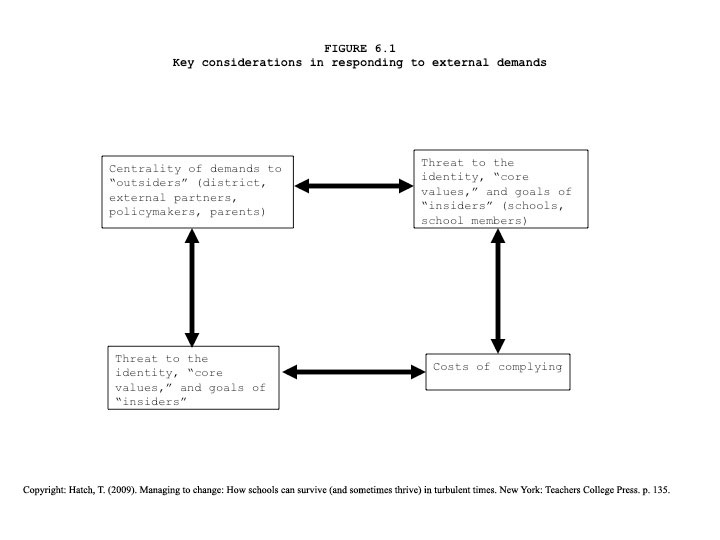 FIGURE 6.1
Key considerations in responding to external demands

Centrality of demands to “outsiders” (district, external partners, policymakers, parents)

Threat to the identity, “core values,” and goals of “insiders” (schools, school members)

Threat to the identity, “core values,” and goals of “insiders”

Costs of complying

Copyright: Hatch, T. (2009). Managing to change: How schools can survive (and sometimes thrive) in turbulent times. New York: Teachers College Press. p. 135.